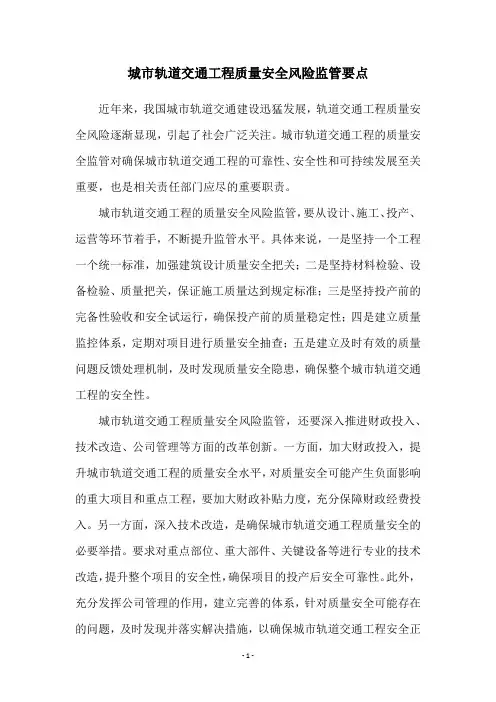 城市轨道交通工程质量安全风险监管要点

近年来，我国城市轨道交通建设迅猛发展，轨道交通工程质量安全风险逐渐显现，引起了社会广泛关注。城市轨道交通工程的质量安全监管对确保城市轨道交通工程的可靠性、安全性和可持续发展至关重要，也是相关责任部门应尽的重要职责。

城市轨道交通工程的质量安全风险监管，要从设计、施工、投产、运营等环节着手，不断提升监管水平。具体来说，一是坚持一个工程一个统一标准，加强建筑设计质量安全把关；二是坚持材料检验、设备检验、质量把关，保证施工质量达到规定标准；三是坚持投产前的完备性验收和安全试运行，确保投产前的质量稳定性；四是建立质量监控体系，定期对项目进行质量安全抽查；五是建立及时有效的质量问题反馈处理机制，及时发现质量安全隐患，确保整个城市轨道交通工程的安全性。

城市轨道交通工程质量安全风险监管，还要深入推进财政投入、技术改造、公司管理等方面的改革创新。一方面，加大财政投入，提升城市轨道交通工程的质量安全水平，对质量安全可能产生负面影响的重大项目和重点工程，要加大财政补贴力度，充分保障财政经费投入。另一方面，深入技术改造，是确保城市轨道交通工程质量安全的必要举措。要求对重点部位、重大部件、关键设备等进行专业的技术改造，提升整个项目的安全性，确保项目的投产后安全可靠性。此外，充分发挥公司管理的作用，建立完善的体系，针对质量安全可能存在的问题，及时发现并落实解决措施，以确保城市轨道交通工程安全正

- 1 -